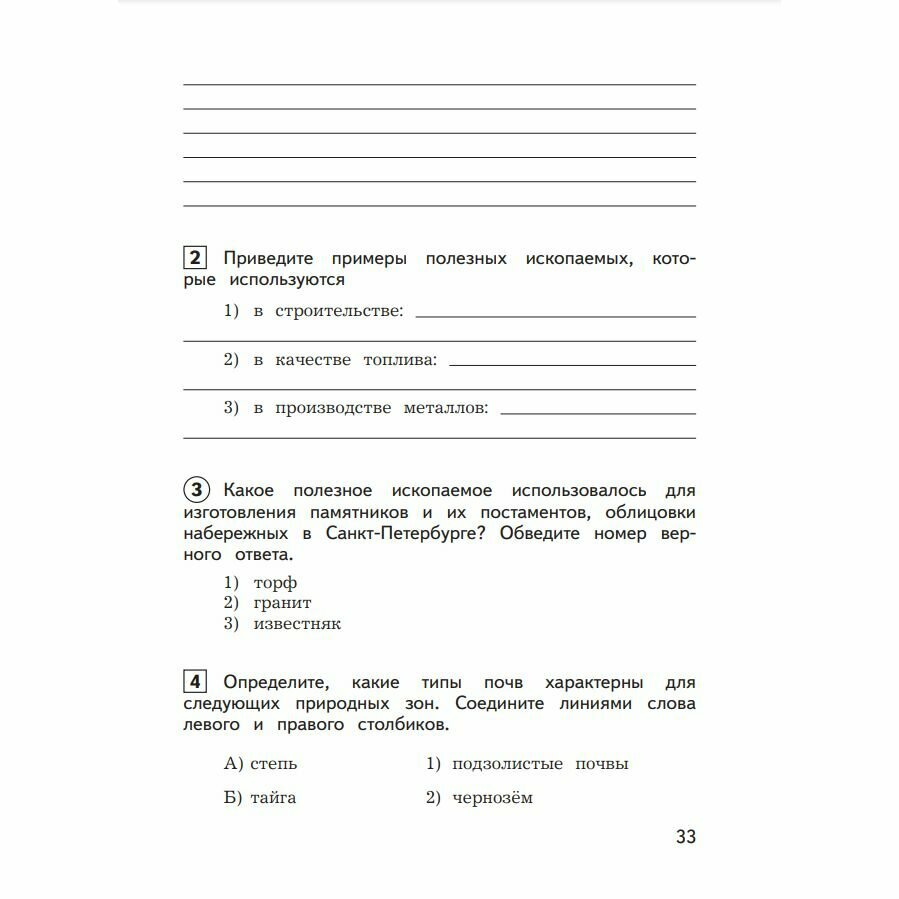 2 Приведите примеры полезных ископаемых, которые используются

1) в строительстве:

2) в качестве топлива:

3) в производстве металлов:

3 Какое полезное ископаемое использовалось для изготовления памятников и их постаментов, облицовки набережных в Санкт-Петербурге? Обведите номер верного ответа.

1) торф
2) гранит
3) известняк

4 Определите, какие типы почв характерны для следующих природных зон. Соедините линиями слова левого и правого столбиков.

А) степь

Б) тайга

1) подзолистые почвы

2) чернозём

33